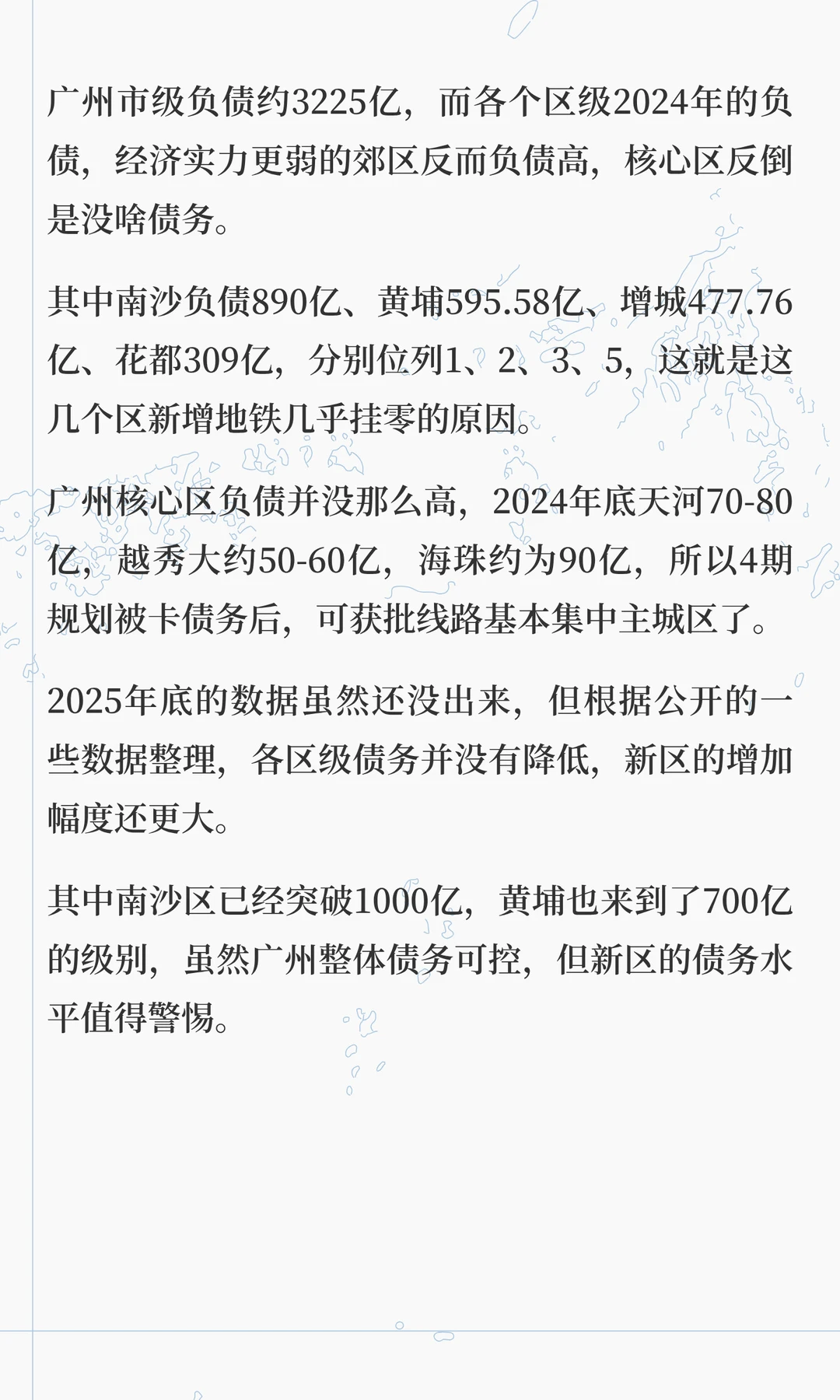 广州市级负债约3225亿，而各个区级2024年的负债，经济实力更弱的郊区反而负债高，核心区反倒是没啥债务。

其中南沙负债890亿、黄埔595.58亿、增城477.76亿、花都309亿，分别位列1、2、3、5，这就是这几个区新增地铁几乎挂零的原因。

广州核心区负债并没那么高，2024年底天河70-80亿，越秀大约50-60亿，海珠约为90亿，所以4期规划被卡债务后，可获批线路基本集中主城区了。

2025年底的数据虽然还没出来，但根据公开的一些数据整理，各区级债务并没有降低，新区的增加幅度还更大。

其中南沙区已经突破1000亿，黄埔也来到了700亿的级别，虽然广州整体债务可控，但新区的债务水平值得警惕。